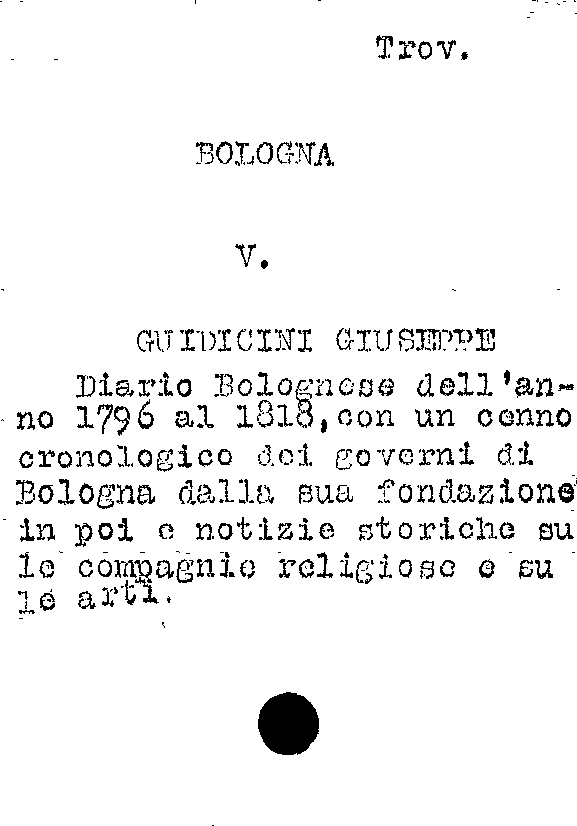 Trov.

BOLOGNA

V.

GUIDICINI GIUSEPPE

Diario Bolognese dell'anno 1796 al 1818, con un cenno cronologico dei governi di Bologna dalla sua fondazione in poi e notizie storiche su le compagnie religiose e su le arti.